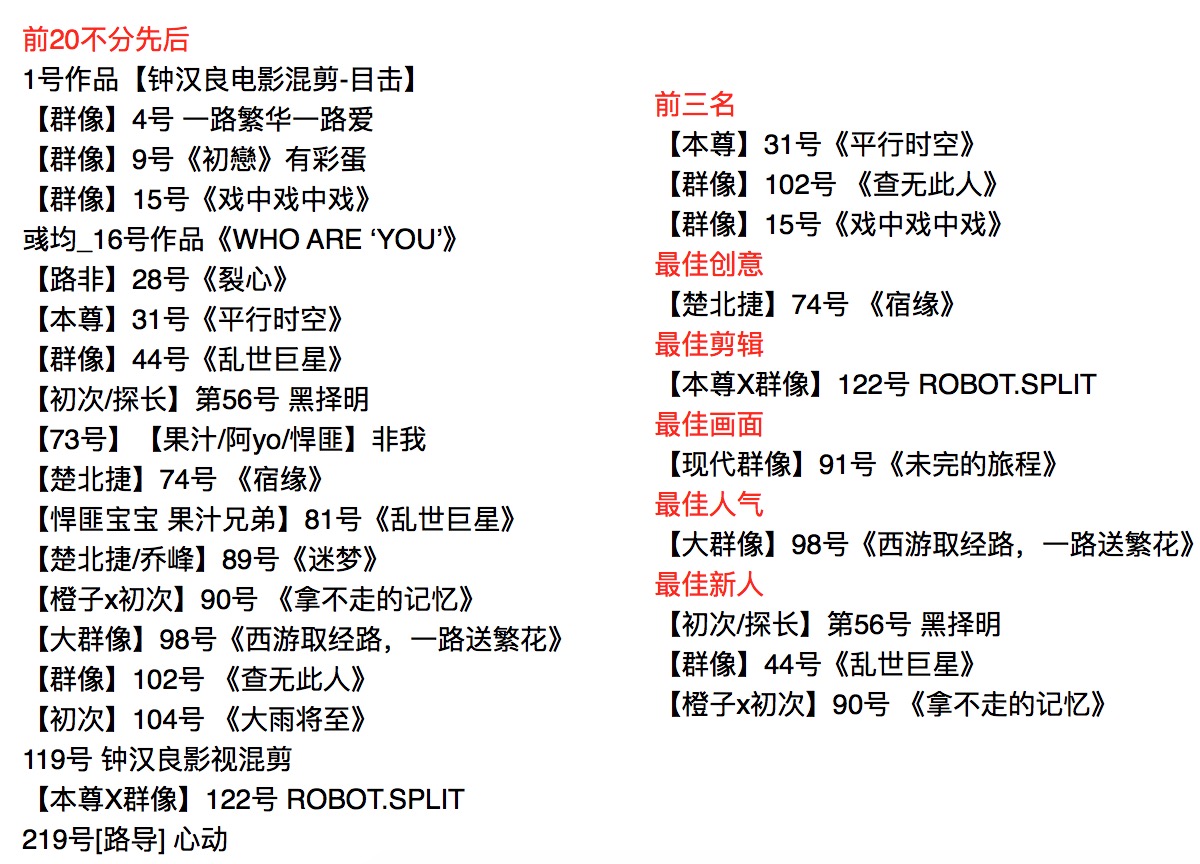 前20不分先后
1号作品【钟汉良电影混剪-目击】
【群像】4号 一路繁华一路爱
【群像】9号《初戀》有彩蛋
【群像】15号《戏中戏中戏》
彧均_16号作品《WHO ARE 'YOU'》
【路非】28号《裂心》
【本尊】31号《平行时空》
【群像】44号《乱世巨星》
【初次/探长】第56号 黑择明
【73号】【果汁/阿yo/悍匪】非我
【楚北捷】74号 《宿缘》
【悍匪宝宝 果汁兄弟】81号《乱世巨星》
【楚北捷/乔峰】89号《迷梦》
【橙子x初次】90号 《拿不走的记忆》
【大群像】98号《西游取经路，一路送繁花》
【群像】102号 《查无此人》
【初次】104号 《大雨将至》
119号 钟汉良影视混剪
【本尊X群像】122号 ROBOT.SPLIT
219号[路导] 心动

前三名
【本尊】31号《平行时空》
【群像】102号 《查无此人》
【群像】15号《戏中戏中戏》
最佳创意
【楚北捷】74号 《宿缘》
最佳剪辑
【本尊X群像】122号 ROBOT.SPLIT
最佳画面
【现代群像】91号《未完的旅程》
最佳人气
【大群像】98号《西游取经路，一路送繁花》
最佳新人
【初次/探长】第56号 黑择明
【群像】44号《乱世巨星》
【橙子x初次】90号 《拿不走的记忆》